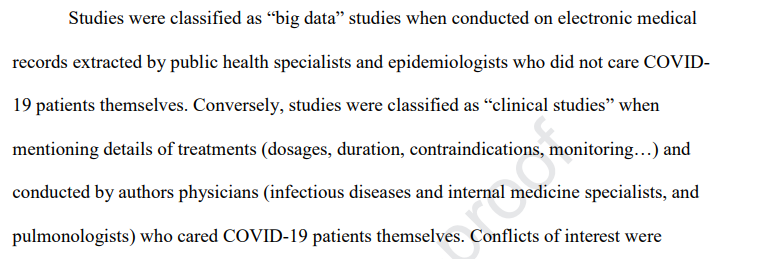 Studies were classified as “big data” studies when conducted on electronic medical records extracted by public health specialists and epidemiologists who did not care COVID-19 patients themselves. Conversely, studies were classified as “clinical studies” when mentioning details of treatments (dosages, duration, contraindications, monitoring…) and conducted by authors physicians (infectious diseases and internal medicine specialists, and pulmonologists) who cared COVID-19 patients themselves. Conflicts of interest were

proof